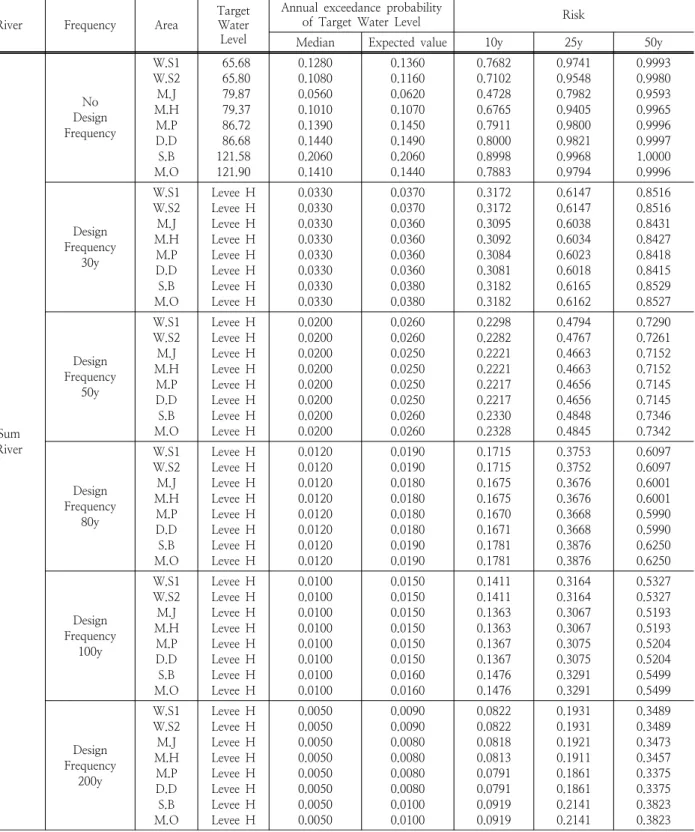 | River | Frequency | Area | Target Water Level | Annual exceedance probability of Target Water Level |  | Risk |  |  |
|---|---|---|---|---|---|---|---|---|
|  |  |  |  | Median | Expected value | 10y | 25y | 50y |
| Sum River | No Design Frequency | W.S1 | 65.68 | 0.1280 | 0.1360 | 0.7682 | 0.9741 | 0.9993 |
|  |  | W.S2 | 65.80 | 0.1080 | 0.1160 | 0.7102 | 0.9548 | 0.9980 |
|  |  | M.J | 79.87 | 0.0560 | 0.0620 | 0.4728 | 0.7982 | 0.9593 |
|  |  | M.H | 79.37 | 0.1010 | 0.1070 | 0.6765 | 0.9405 | 0.9965 |
|  |  | M.P | 86.72 | 0.1390 | 0.1450 | 0.7911 | 0.9800 | 0.9996 |
|  |  | D.D | 86.68 | 0.1440 | 0.1490 | 0.8000 | 0.9821 | 0.9997 |
|  |  | S.B | 121.58 | 0.2060 | 0.2060 | 0.8998 | 0.9968 | 1.0000 |
|  |  | M.O | 121.90 | 0.1410 | 0.1440 | 0.7883 | 0.9794 | 0.9996 |
|  | Design Frequency 30y | W.S1 | Levee H | 0.0330 | 0.0370 | 0.3172 | 0.6147 | 0.8516 |
|  |  | W.S2 | Levee H | 0.0330 | 0.0370 | 0.3172 | 0.6147 | 0.8516 |
|  |  | M.J | Levee H | 0.0330 | 0.0360 | 0.3095 | 0.6038 | 0.8431 |
|  |  | M.H | Levee H | 0.0330 | 0.0360 | 0.3092 | 0.6034 | 0.8427 |
|  |  | M.P | Levee H | 0.0330 | 0.0360 | 0.3084 | 0.6023 | 0.8418 |
|  |  | D.D | Levee H | 0.0330 | 0.0360 | 0.3081 | 0.6018 | 0.8415 |
|  |  | S.B | Levee H | 0.0330 | 0.0380 | 0.3182 | 0.6165 | 0.8529 |
|  |  | M.O | Levee H | 0.0330 | 0.0380 | 0.3182 | 0.6162 | 0.8527 |
|  | Design Frequency 50y | W.S1 | Levee H | 0.0200 | 0.0260 | 0.2298 | 0.4794 | 0.7290 |
|  |  | W.S2 | Levee H | 0.0200 | 0.0260 | 0.2282 | 0.4767 | 0.7261 |
|  |  | M.J | Levee H | 0.0200 | 0.0250 | 0.2221 | 0.4663 | 0.7152 |
|  |  | M.H | Levee H | 0.0200 | 0.0250 | 0.2221 | 0.4663 | 0.7152 |
|  |  | M.P | Levee H | 0.0200 | 0.0250 | 0.2217 | 0.4656 | 0.7145 |
|  |  | D.D | Levee H | 0.0200 | 0.0250 | 0.2217 | 0.4656 | 0.7145 |
|  |  | S.B | Levee H | 0.0200 | 0.0260 | 0.2330 | 0.4848 | 0.7346 |
|  |  | M.O | Levee H | 0.0200 | 0.0260 | 0.2328 | 0.4845 | 0.7342 |
|  | Design Frequency 80y | W.S1 | Levee H | 0.0120 | 0.0190 | 0.1715 | 0.3753 | 0.6097 |
|  |  | W.S2 | Levee H | 0.0120 | 0.0190 | 0.1715 | 0.3752 | 0.6097 |
|  |  | M.J | Levee H | 0.0120 | 0.0180 | 0.1675 | 0.3676 | 0.6001 |
|  |  | M.H | Levee H | 0.0120 | 0.0180 | 0.1675 | 0.3676 | 0.6001 |
|  |  | M.P | Levee H | 0.0120 | 0.0180 | 0.1670 | 0.3668 | 0.5990 |
|  |  | D.D | Levee H | 0.0120 | 0.0180 | 0.1671 | 0.3668 | 0.5990 |
|  |  | S.B | Levee H | 0.0120 | 0.0190 | 0.1781 | 0.3876 | 0.6250 |
|  |  | M.O | Levee H | 0.0120 | 0.0190 | 0.1781 | 0.3876 | 0.6250 |
|  | Design Frequency 100y | W.S1 | Levee H | 0.0100 | 0.0150 | 0.1411 | 0.3164 | 0.5327 |
|  |  | W.S2 | Levee H | 0.0100 | 0.0150 | 0.1411 | 0.3164 | 0.5327 |
|  |  | M.J | Levee H | 0.0100 | 0.0150 | 0.1363 | 0.3067 | 0.5193 |
|  |  | M.H | Levee H | 0.0100 | 0.0150 | 0.1363 | 0.3067 | 0.5193 |
|  |  | M.P | Levee H | 0.0100 | 0.0150 | 0.1367 | 0.3075 | 0.5204 |
|  |  | D.D | Levee H | 0.0100 | 0.0150 | 0.1367 | 0.3075 | 0.5204 |
|  |  | S.B | Levee H | 0.0100 | 0.0160 | 0.1476 | 0.3291 | 0.5499 |
|  |  | M.O | Levee H | 0.0100 | 0.0160 | 0.1476 | 0.3291 | 0.5499 |
|  | Design Frequency 200y | W.S1 | Levee H | 0.0050 | 0.0090 | 0.0822 | 0.1931 | 0.3489 |
|  |  | W.S2 | Levee H | 0.0050 | 0.0090 | 0.0822 | 0.1931 | 0.3489 |
|  |  | M.J | Levee H | 0.0050 | 0.0080 | 0.0818 | 0.1921 | 0.3473 |
|  |  | M.H | Levee H | 0.0050 | 0.0080 | 0.0813 | 0.1911 | 0.3457 |
|  |  | M.P | Levee H | 0.0050 | 0.0080 | 0.0791 | 0.1861 | 0.3375 |
|  |  | D.D | Levee H | 0.0050 | 0.0080 | 0.0791 | 0.1861 | 0.3375 |
|  |  | S.B | Levee H | 0.0050 | 0.0100 | 0.0919 | 0.2141 | 0.3823 |
|  |  | M.O | Levee H | 0.0050 | 0.0100 | 0.0919 | 0.2141 | 0.3823 |